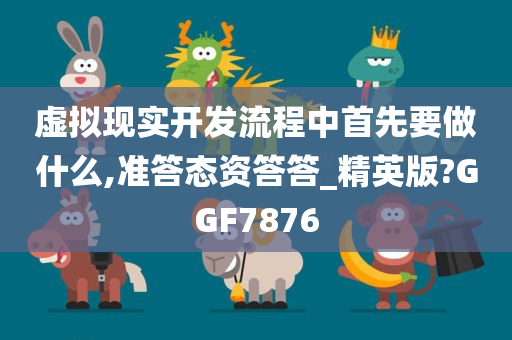 虚拟现实开发流程中首先要做什么,准答态资答答_精英版?GGF7876